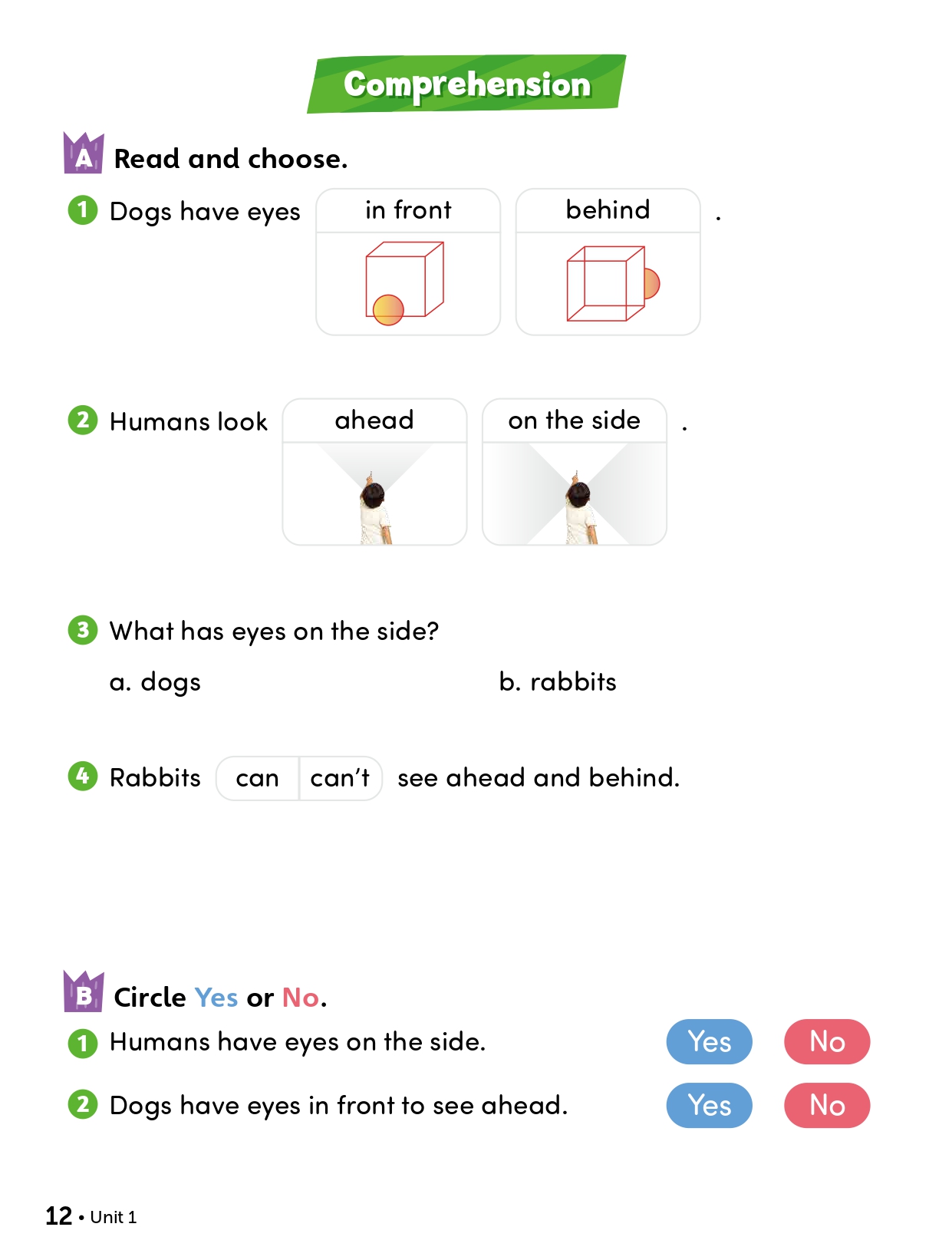 Comprehension

A Read and choose.

1 Dogs have eyes in front behind .

2 Humans look ahead on the side .

3 What has eyes on the side?

a. dogs

b. rabbits

4 Rabbits can can’t see ahead and behind.

B Circle Yes or No.

1 Humans have eyes on the side. Yes No

2 Dogs have eyes in front to see ahead. Yes No

12 • Unit 1